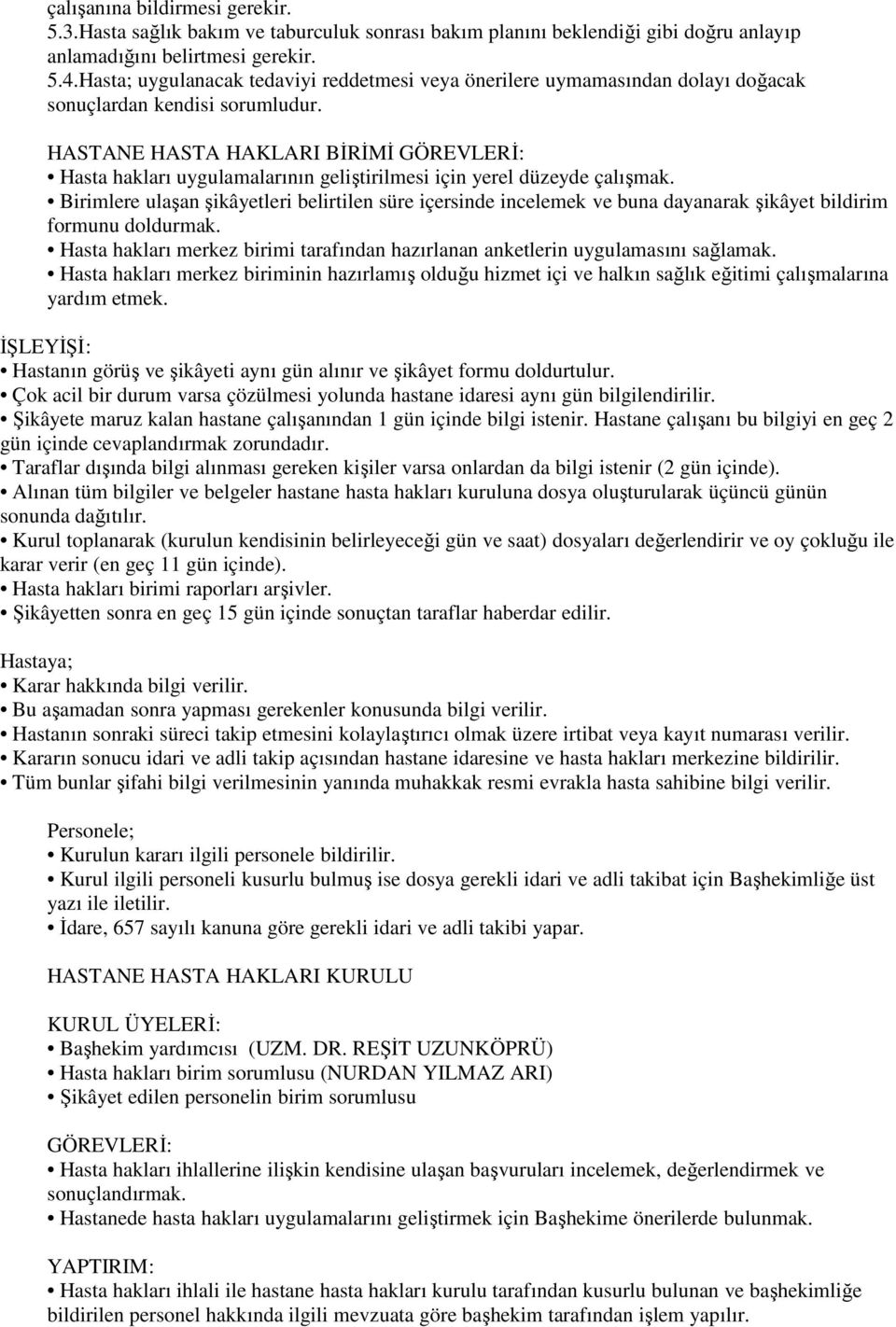 çalışanına bildirmesi gerekir.
5.3.Hasta sağlık bakım ve taburculuk sonrası bakım planını beklendiği gibi doğru anlayıp anlamadığını belirtmesi gerekir.
5.4.Hasta; uygulanacak tedaviyi reddetmesi veya önerilere uymamasından dolayı doğacak sonuçlardan kendisi sorumludur.

HASTANE HASTA HAKLARI BİRİMİ GÖREVLERİ:
• Hasta hakları uygulamalarının geliştirilmesi için yerel düzeyde çalışmak.
• Birimlere ulaşan şikâyetleri belirtilen süre içersinde incelemek ve buna dayanarak şikâyet bildirim formunu doldurmak.
• Hasta hakları merkez birimi tarafından hazırlanan anketlerin uygulamasını sağlamak.
• Hasta hakları merkez biriminin hazırlamış olduğu hizmet içi ve halkın sağlık eğitimi çalışmalarına yardım etmek.

İŞLEYİŞİ:
• Hastanın görüş ve şikâyeti aynı gün alınır ve şikâyet formu doldurtulur.
• Çok acil bir durum varsa çözülmesi yolunda hastane idaresi aynı gün bilgilendirilir.
• Şikâyete maruz kalan hastane çalışanından 1 gün içinde bilgi istenir. Hastane çalışanı bu bilgiyi en geç 2 gün içinde cevaplandırmak zorundadır.
• Taraflar dışında bilgi alınması gereken kişiler varsa onlardan da bilgi istenir (2 gün içinde).
• Alınan tüm bilgiler ve belgeler hastane hasta hakları kuruluna dosya oluşturularak üçüncü günün sonunda dağıtılır.
• Kurul toplanarak (kurulun kendisinin belirleyeceği gün ve saat) dosyaları değerlendirir ve oy çokluğu ile karar verir (en geç 11 gün içinde).
• Hasta hakları birimi raporları arşivler.
• Şikâyetten sonra en geç 15 gün içinde sonuçtan taraflar haberdar edilir.

Hastaya;
• Karar hakkında bilgi verilir.
• Bu aşamadan sonra yapması gerekenler konusunda bilgi verilir.
• Hastanın sonraki süreci takip etmesini kolaylaştırıcı olmak üzere irtibat veya kayıt numarası verilir.
• Kararın sonucu idari ve adli takip açısından hastane idaresine ve hasta hakları merkezine bildirilir.
• Tüm bunlar şifahi bilgi verilmesinin yanında muhakkak resmi evrakla hasta sahibine bilgi verilir.

Personele;
• Kurulun kararı ilgili personele bildirilir.
• Kurul ilgili personeli kusurlu bulmuş ise dosya gerekli idari ve adli takibat için Başhekimliğe üst yazı ile iletilir.
• İdare, 657 sayılı kanuna göre gerekli idari ve adli takibi yapar.

HASTANE HASTA HAKLARI KURULU

KURUL ÜYELERİ:
• Başhekim yardımcısı (UZM. DR. REŞİT UZUNKÖPRÜ)
• Hasta hakları birim sorumlusu (NURDAN YILMAZ ARI)
• Şikâyet edilen personelin birim sorumlusu

GÖREVLERİ:
• Hasta hakları ihlallerine ilişkin kendisine ulaşan başvuruları incelemek, değerlendirmek ve sonuçlandırmak.
• Hastanede hasta hakları uygulamalarını geliştirmek için Başhekime önerilerde bulunmak.

YAPTIRIM:
• Hasta hakları ihlali ile hastane hasta hakları kurulu tarafından kusurlu bulunan ve başhekimliğe bildirilen personel hakkında ilgili mevzuata göre başhekim tarafından işlem yapılır.